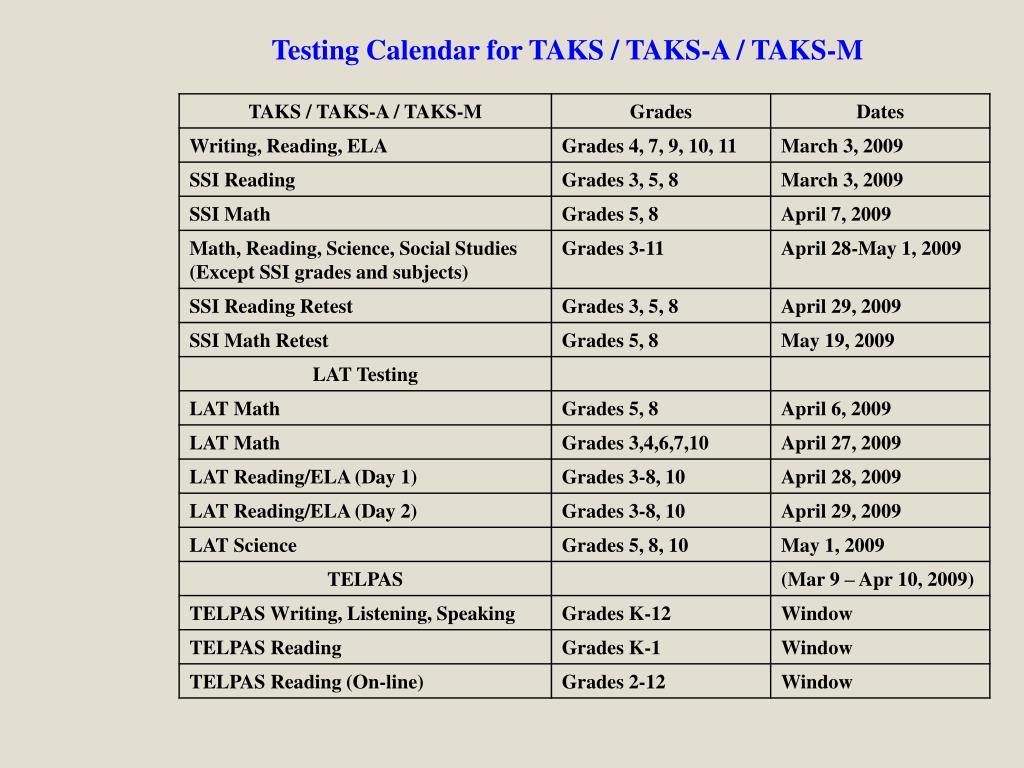 Testing Calendar for TAKS / TAKS-A / TAKS-M

| TAKS / TAKS-A / TAKS-M | Grades | Dates |
|---|---|---|
| Writing, Reading, ELA | Grades 4, 7, 9, 10, 11 | March 3, 2009 |
| SSI Reading | Grades 3, 5, 8 | March 3, 2009 |
| SSI Math | Grades 5, 8 | April 7, 2009 |
| Math, Reading, Science, Social Studies (Except SSI grades and subjects) | Grades 3-11 | April 28-May 1, 2009 |
| SSI Reading Retest | Grades 3, 5, 8 | April 29, 2009 |
| SSI Math Retest | Grades 5, 8 | May 19, 2009 |
| LAT Testing | | |
| LAT Math | Grades 5, 8 | April 6, 2009 |
| LAT Math | Grades 3,4,6,7,10 | April 27, 2009 |
| LAT Reading/ELA (Day 1) | Grades 3-8, 10 | April 28, 2009 |
| LAT Reading/ELA (Day 2) | Grades 3-8, 10 | April 29, 2009 |
| LAT Science | Grades 5, 8, 10 | May 1, 2009 |
| TELPAS | | (Mar 9 – Apr 10, 2009) |
| TELPAS Writing, Listening, Speaking | Grades K-12 | Window |
| TELPAS Reading | Grades K-1 | Window |
| TELPAS Reading (On-line) | Grades 2-12 | Window |